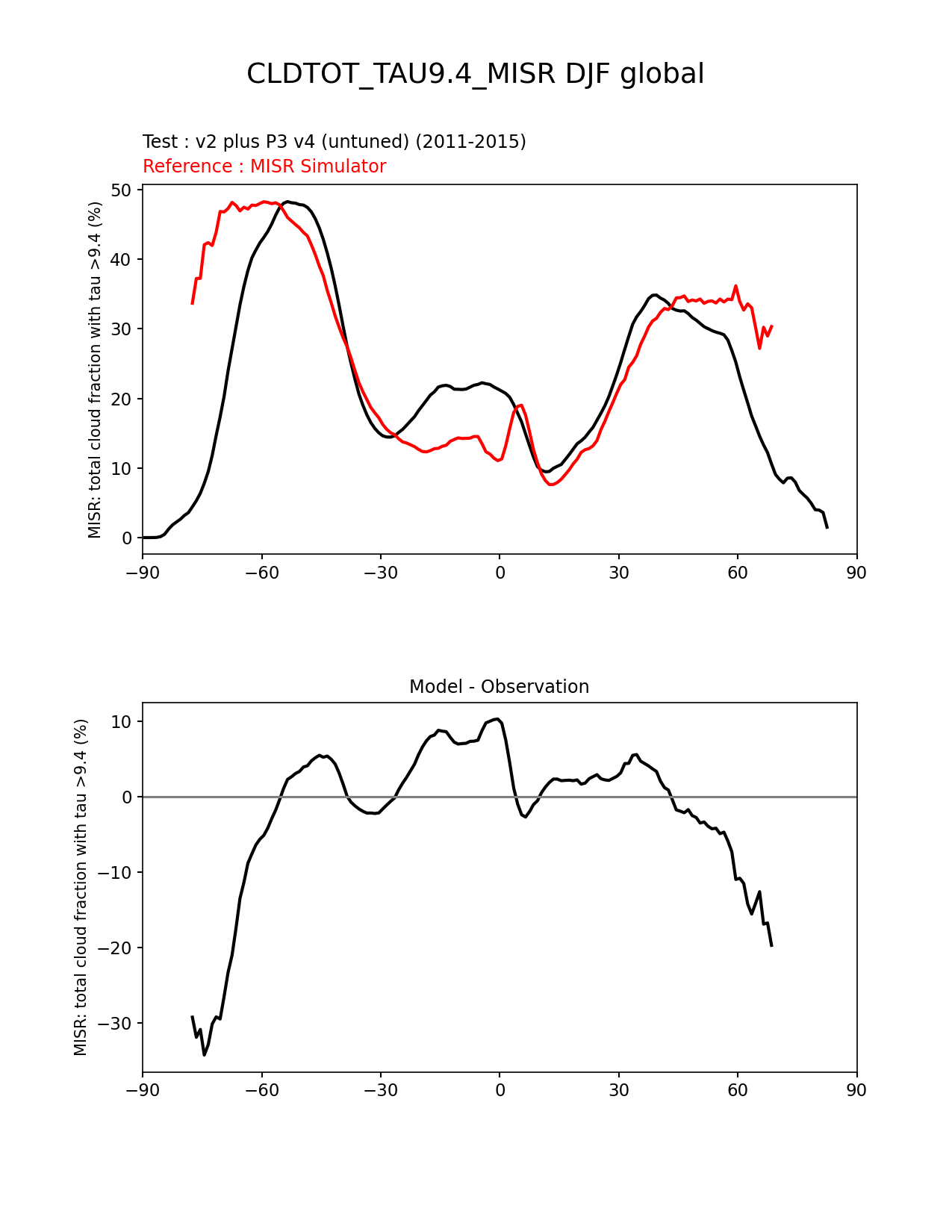 CLDTOT_TAU9.4_MISR DJF global

Test : v2 plus P3 v4 (untuned) (2011-2015)
Reference : MISR Simulator

MISR: total cloud fraction with tau >9.4 (%)

50
40
30
20
10
0

−90 −60 −30 0 30 60 90

Model - Observation

MISR: total cloud fraction with tau >9.4 (%)

10
0
−10
−20
−30

−90 −60 −30 0 30 60 90